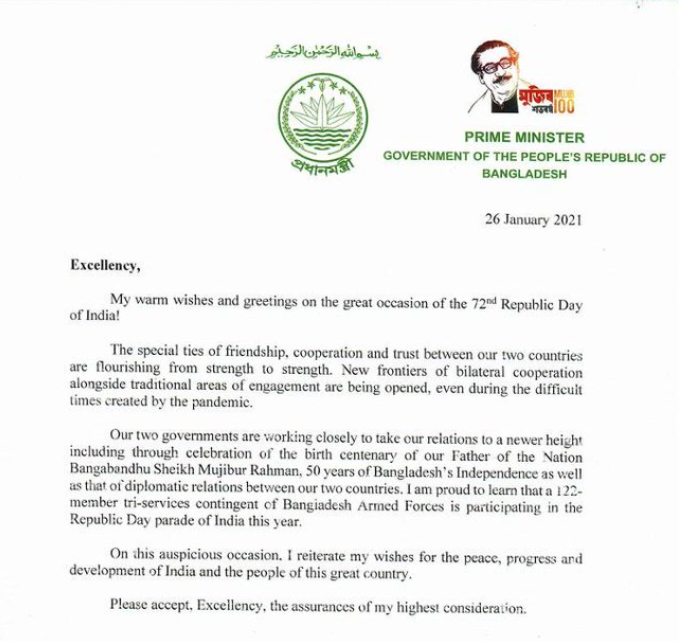 بسم الله الرحمن الرحيم

প্রধানমন্ত্রী

মুজিব শতবর্ষ MUJIB 100

PRIME MINISTER
GOVERNMENT OF THE PEOPLE'S REPUBLIC OF BANGLADESH

26 January 2021

Excellency,

My warm wishes and greetings on the great occasion of the 72$^{nd}$ Republic Day of India!

The special ties of friendship, cooperation and trust between our two countries are flourishing from strength to strength. New frontiers of bilateral cooperation alongside traditional areas of engagement are being opened, even during the difficult times created by the pandemic.

Our two governments are working closely to take our relations to a newer height including through celebration of the birth centenary of our Father of the Nation Bangabandhu Sheikh Mujibur Rahman, 50 years of Bangladesh's Independence as well as that of diplomatic relations between our two countries. I am proud to learn that a 122-member tri-services contingent of Bangladesh Armed Forces is participating in the Republic Day parade of India this year.

On this auspicious occasion, I reiterate my wishes for the peace, progress and development of India and the people of this great country.

Please accept, Excellency, the assurances of my highest consideration.